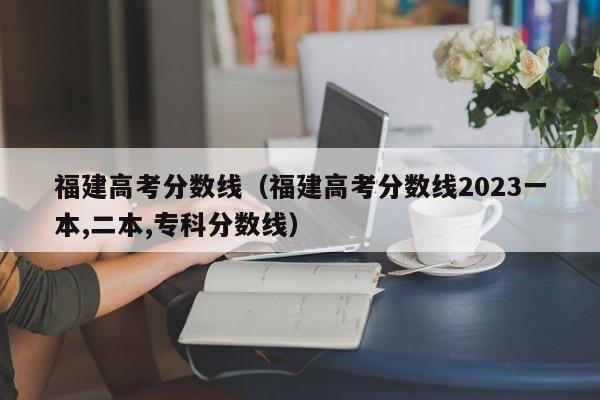 福建高考分数线（福建高考分数线2023一本,二本,专科分数线）